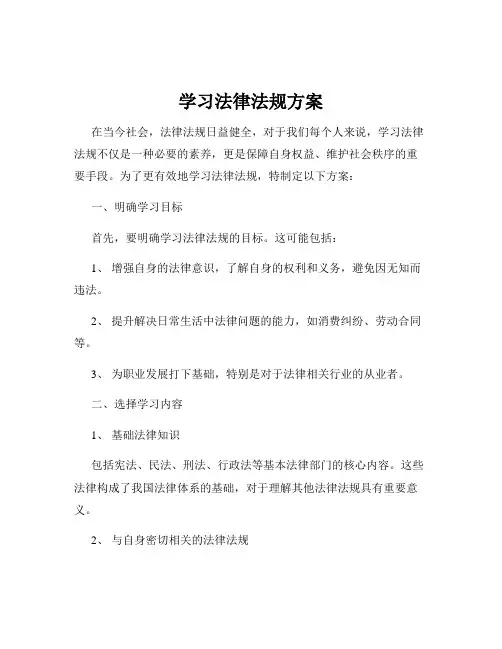 学习法律法规方案

在当今社会，法律法规日益健全，对于我们每个人来说，学习法律法规不仅是一种必要的素养，更是保障自身权益、维护社会秩序的重要手段。为了更有效地学习法律法规，特制定以下方案：

一、明确学习目标

首先，要明确学习法律法规的目标。这可能包括：

1、 增强自身的法律意识，了解自身的权利和义务，避免因无知而违法。

2、 提升解决日常生活中法律问题的能力，如消费纠纷、劳动合同等。

3、 为职业发展打下基础，特别是对于法律相关行业的从业者。

二、选择学习内容

1、 基础法律知识

包括宪法、民法、刑法、行政法等基本法律部门的核心内容。这些法律构成了我国法律体系的基础，对于理解其他法律法规具有重要意义。

2、 与自身密切相关的法律法规